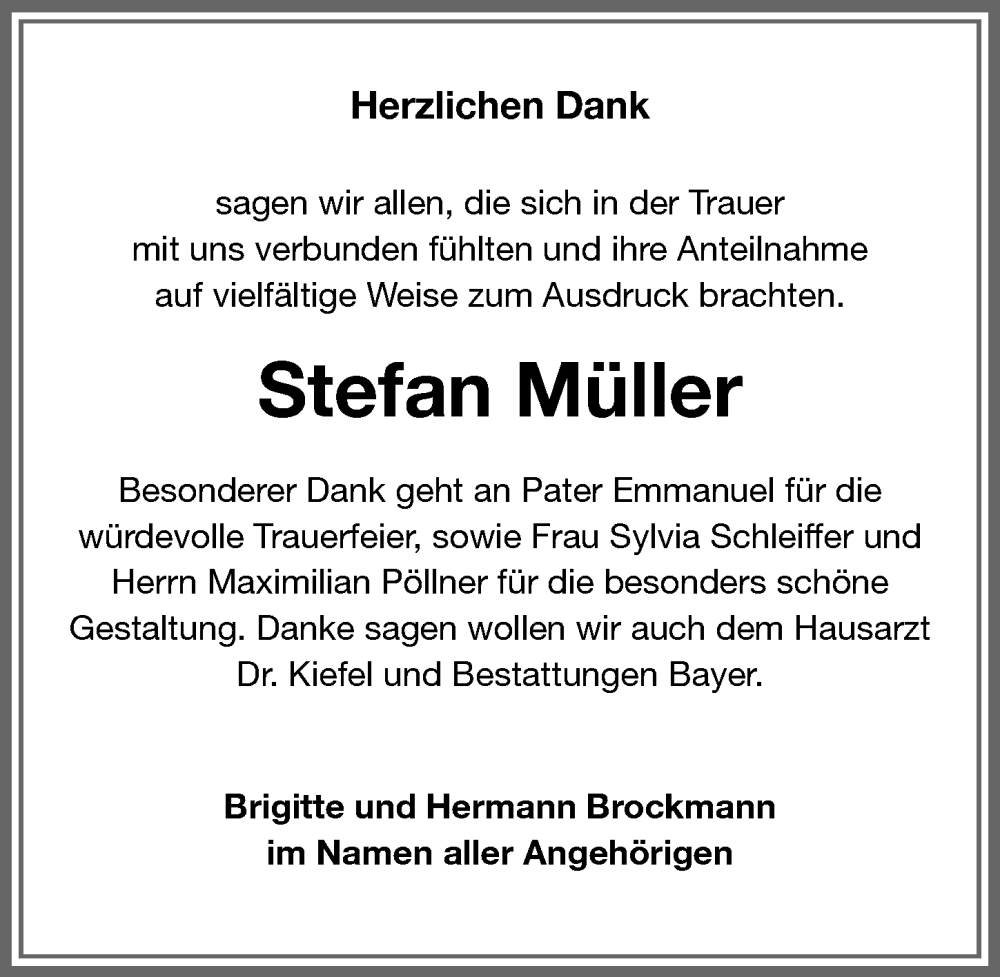 Herzlichen Dank

sagen wir allen, die sich in der Trauer mit uns verbunden fühlten und ihre Anteilnahme auf vielfältige Weise zum Ausdruck brachten.

Stefan Müller

Besonderer Dank geht an Pater Emmanuel für die würdevolle Trauerfeier, sowie Frau Sylvia Schleiffer und Herrn Maximilian Pöllner für die besonders schöne Gestaltung. Danke sagen wollen wir auch dem Hausarzt Dr. Kiefel und Bestattungen Bayer.

Brigitte und Hermann Brockmann
im Namen aller Angehörigen